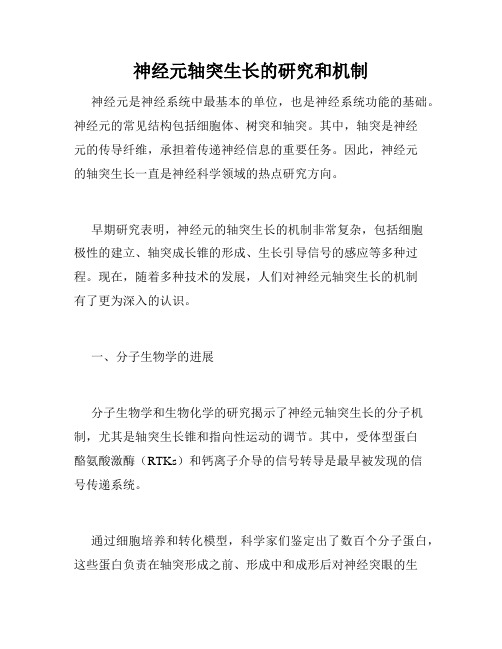 神经元轴突生长的研究和机制

神经元是神经系统中最基本的单位，也是神经系统功能的基础。神经元的常见结构包括细胞体、树突和轴突。其中，轴突是神经元的传导纤维，承担着传递神经信息的重要任务。因此，神经元的轴突生长一直是神经科学领域的热点研究方向。

早期研究表明，神经元的轴突生长的机制非常复杂，包括细胞极性的建立、轴突成长锥的形成、生长引导信号的感应等多种过程。现在，随着多种技术的发展，人们对神经元轴突生长的机制有了更为深入的认识。

一、分子生物学的进展

分子生物学和生物化学的研究揭示了神经元轴突生长的分子机制，尤其是轴突生长锥和指向性运动的调节。其中，受体型蛋白酪氨酸激酶（RTKs）和钙离子介导的信号转导是最早被发现的信号传递系统。

通过细胞培养和转化模型，科学家们鉴定出了数百个分子蛋白，这些蛋白负责在轴突形成之前、形成中和成形后对神经突眼的生